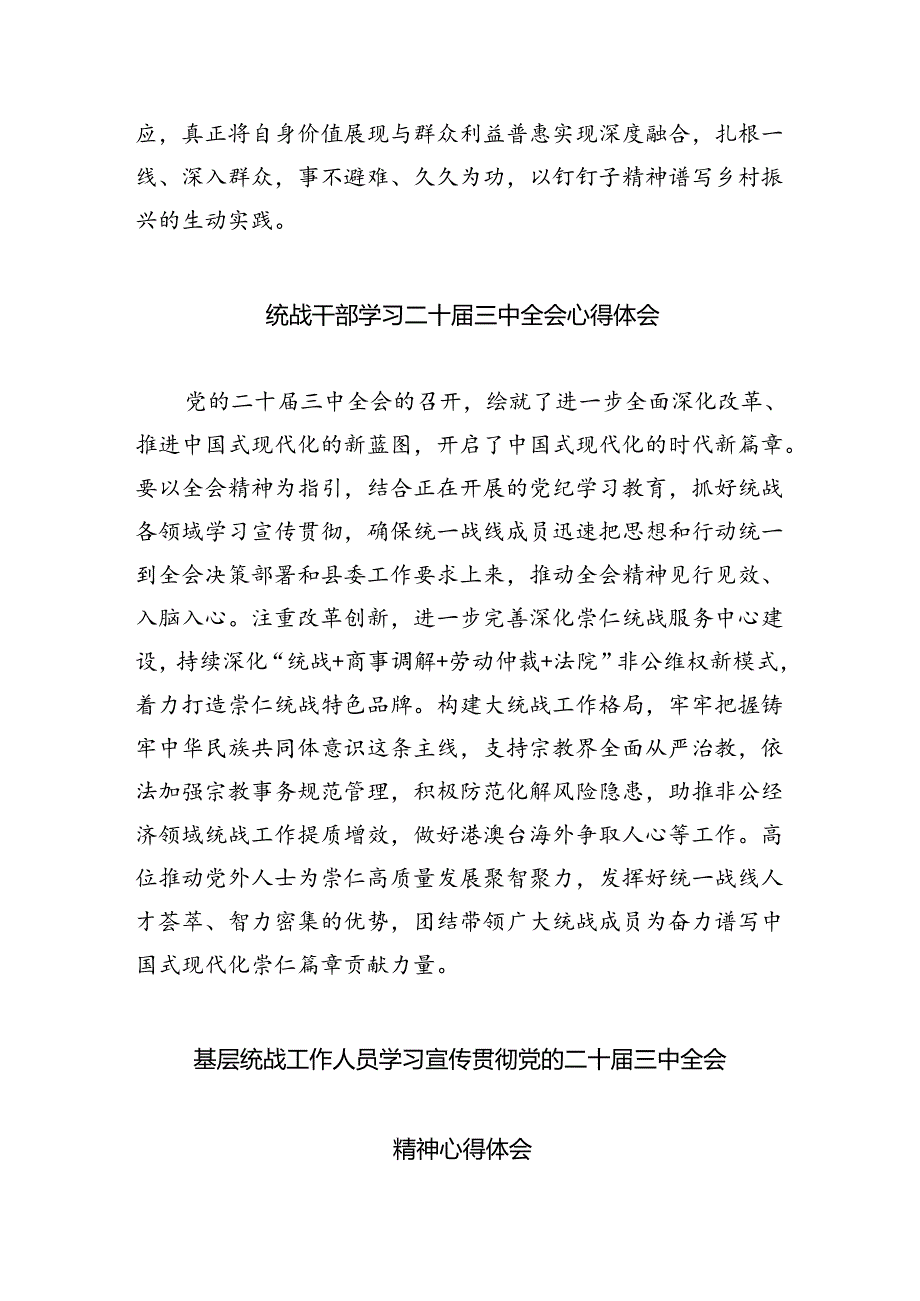 应，真正将自身价值展现与群众利益普惠实现深度融合，扎根一线、深入群众，事不避难、久久为功，以钉钉子精神谱写乡村振兴的生动实践。

统战干部学习二十届三中全会心得体会

党的二十届三中全会的召开，绘就了进一步全面深化改革、推进中国式现代化的新蓝图，开启了中国式现代化的时代新篇章。要以全会精神为指引，结合正在开展的党纪学习教育，抓好统战各领域学习宣传贯彻，确保统一战线成员迅速把思想和行动统一到全会决策部署和县委工作要求上来，推动全会精神见行见效、入脑入心。注重改革创新，进一步完善深化崇仁统战服务中心建设，持续深化“统战+商事调解+劳动仲裁+法院”非公维权新模式，着力打造崇仁统战特色品牌。构建大统战工作格局，牢牢把握铸牢中华民族共同体意识这条主线，支持宗教界全面从严治教，依法加强宗教事务规范管理，积极防范化解风险隐患，助推非公经济领域统战工作提质增效，做好港澳台海外争取人心等工作。高位推动党外人士为崇仁高质量发展聚智聚力，发挥好统一战线人才荟萃、智力密集的优势，团结带领广大统战成员为奋力谱写中国式现代化崇仁篇章贡献力量。

基层统战工作人员学习宣传贯彻党的二十届三中全会

精神心得体会